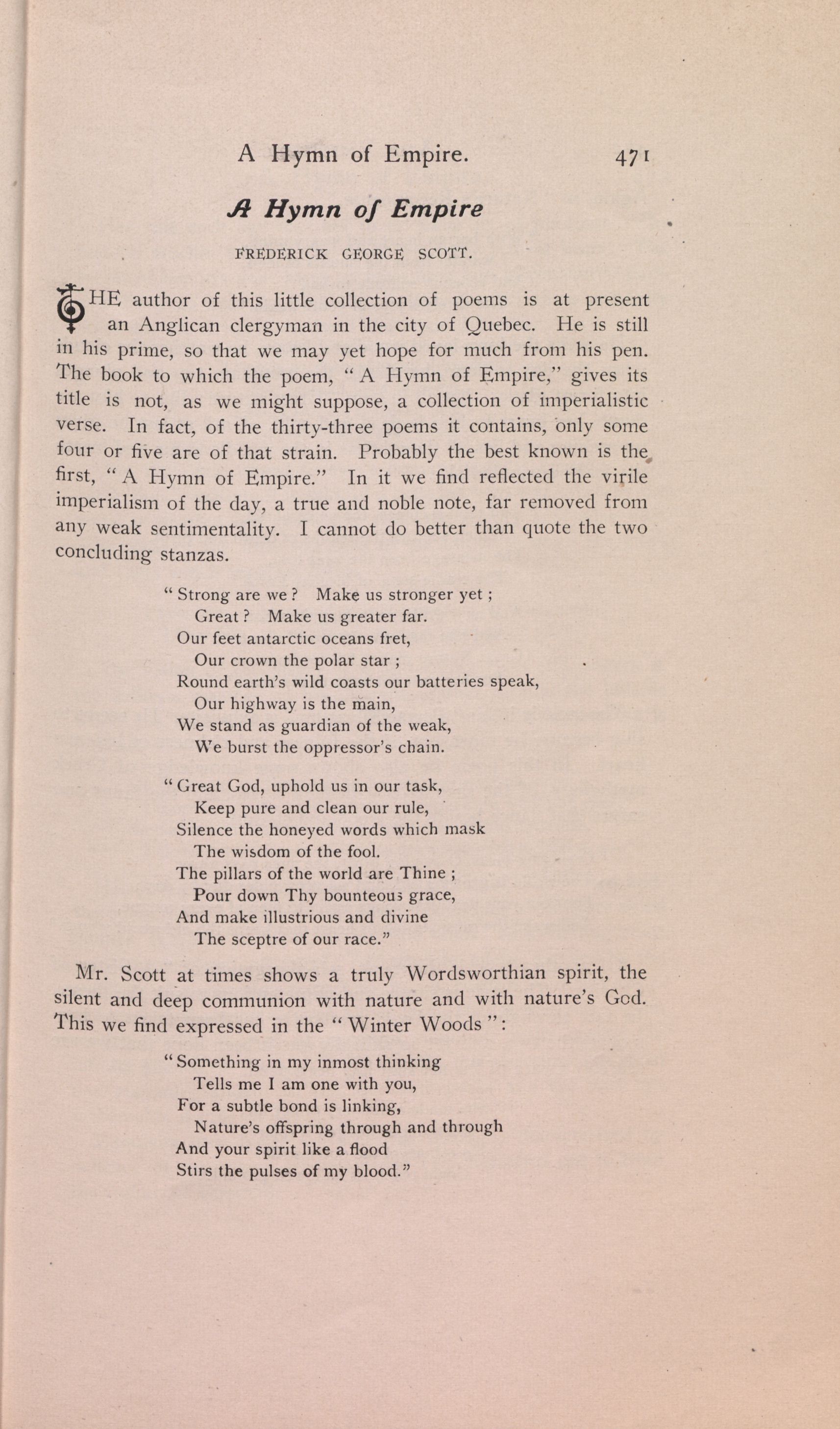 A Hymn of Empire. 471

A Hymn of Empire

FREDERICK GEORGE SCOTT.

THE author of this little collection of poems is at present an Anglican clergyman in the city of Quebec. He is still in his prime, so that we may yet hope for much from his pen. The book to which the poem, "A Hymn of Empire," gives its title is not, as we might suppose, a collection of imperialistic verse. In fact, of the thirty-three poems it contains, only some four or five are of that strain. Probably the best known is the first, "A Hymn of Empire." In it we find reflected the virile imperialism of the day, a true and noble note, far removed from any weak sentimentality. I cannot do better than quote the two concluding stanzas.

"Strong are we? Make us stronger yet;
Great? Make us greater far.
Our feet antarctic oceans fret,
Our crown the polar star;
Round earth's wild coasts our batteries speak,
Our highway is the main,
We stand as guardian of the weak,
We burst the oppressor's chain.

"Great God, uphold us in our task,
Keep pure and clean our rule,
Silence the honeyed words which mask
The wisdom of the fool.
The pillars of the world are Thine;
Pour down Thy bounteous grace,
And make illustrious and divine
The sceptre of our race."

Mr. Scott at times shows a truly Wordsworthian spirit, the silent and deep communion with nature and with nature's God. This we find expressed in the "Winter Woods":

"Something in my inmost thinking
Tells me I am one with you,
For a subtle bond is linking,
Nature's offspring through and through
And your spirit like a flood
Stirs the pulses of my blood."